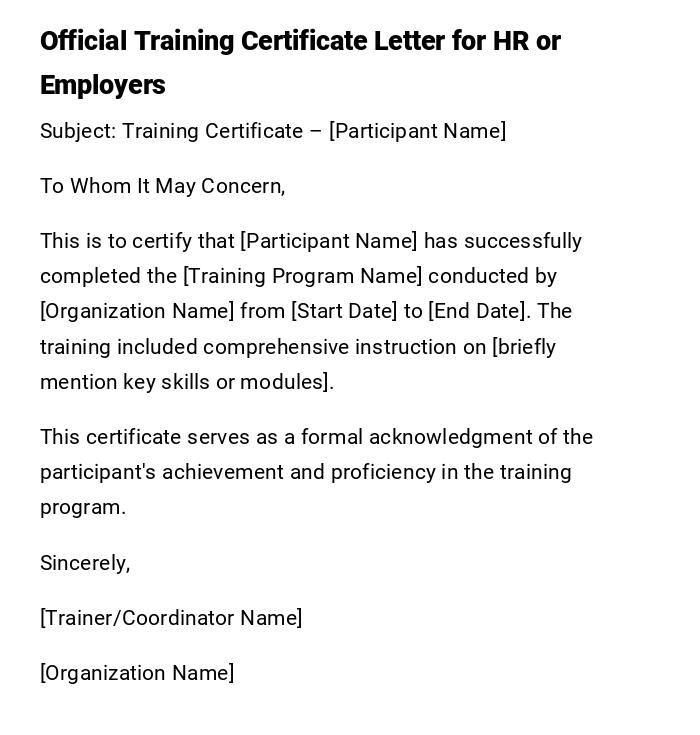 Official Training Certificate Letter for HR or Employers

Subject: Training Certificate – [Participant Name]

To Whom It May Concern,

This is to certify that [Participant Name] has successfully completed the [Training Program Name] conducted by [Organization Name] from [Start Date] to [End Date]. The training included comprehensive instruction on [briefly mention key skills or modules].

This certificate serves as a formal acknowledgment of the participant's achievement and proficiency in the training program.

Sincerely,

[Trainer/Coordinator Name]

[Organization Name]